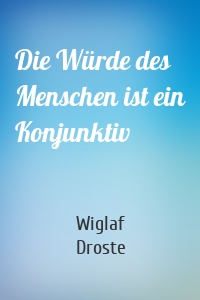 Die Würde des Menschen ist ein Konjunktiv

Wiglaf
Droste